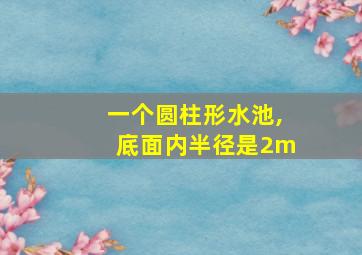 一个圆柱形水池,
底面内半径是2m